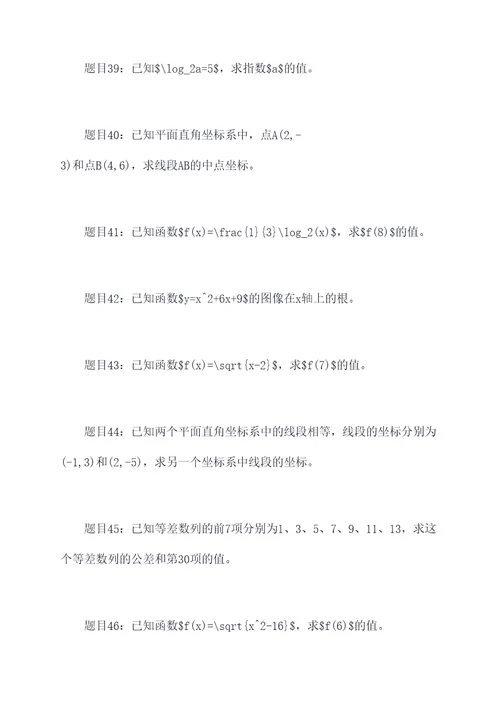 题目39：已知$\log_2a=5$，求指数$a$的值。

题目40：已知平面直角坐标系中，点A(2,-3)和点B(4,6)，求线段AB的中点坐标。

题目41：已知函数$f(x)=\frac{1}{3}\log_2(x)$，求$f(8)$的值。

题目42：已知函数$y=x^2+6x+9$的图像在x轴上的根。

题目43：已知函数$f(x)=\sqrt{x-2}$，求$f(7)$的值。

题目44：已知两个平面直角坐标系中的线段相等，线段的坐标分别为(-1,3)和(2,-5)，求另一个坐标系中线段的坐标。

题目45：已知等差数列的前7项分别为1、3、5、7、9、11、13，求这个等差数列的公差和第30项的值。

题目46：已知函数$f(x)=\sqrt{x^2-16}$，求$f(6)$的值。